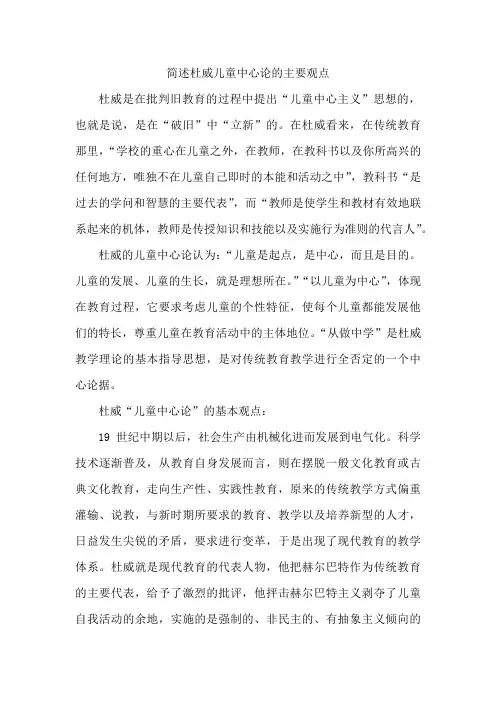 简述杜威儿童中心论的主要观点

杜威是在批判旧教育的过程中提出“儿童中心主义”思想的，也就是说，是在“破旧”中“立新”的。在杜威看来，在传统教育那里，“学校的重心在儿童之外，在教师，在教科书以及你所高兴的任何地方，唯独不在儿童自己即时的本能和活动之中”，教科书“是过去的学问和智慧的主要代表”，而“教师是使学生和教材有效地联系起来的机体，教师是传授知识和技能以及实施行为准则的代言人”。

杜威的儿童中心论认为：“儿童是起点，是中心，而且是目的。儿童的发展、儿童的生长，就是理想所在。”“以儿童为中心”，体现在教育过程，它要求考虑儿童的个性特征，使每个儿童都能发展他们的特长，尊重儿童在教育活动中的主体地位。“从做中学”是杜威教学理论的基本指导思想，是对传统教育教学进行全否定的一个中心论据。

杜威“儿童中心论”的基本观点：

19 世纪中期以后，社会生产由机械化进而发展到电气化。科学技术逐渐普及，从教育自身发展而言，则在摆脱一般文化教育或古典文化教育，走向生产性、实践性教育，原来的传统教学方式偏重灌输、说教，与新时期所要求的教育、教学以及培养新型的人才，日益发生尖锐的矛盾，要求进行变革，于是出现了现代教育的教学体系。杜威就是现代教育的代表人物，他把赫尔巴特作为传统教育的主要代表，给予了激烈的批评，他抨击赫尔巴特主义剥夺了儿童自我活动的余地，实施的是强制的、非民主的、有抽象主义倾向的